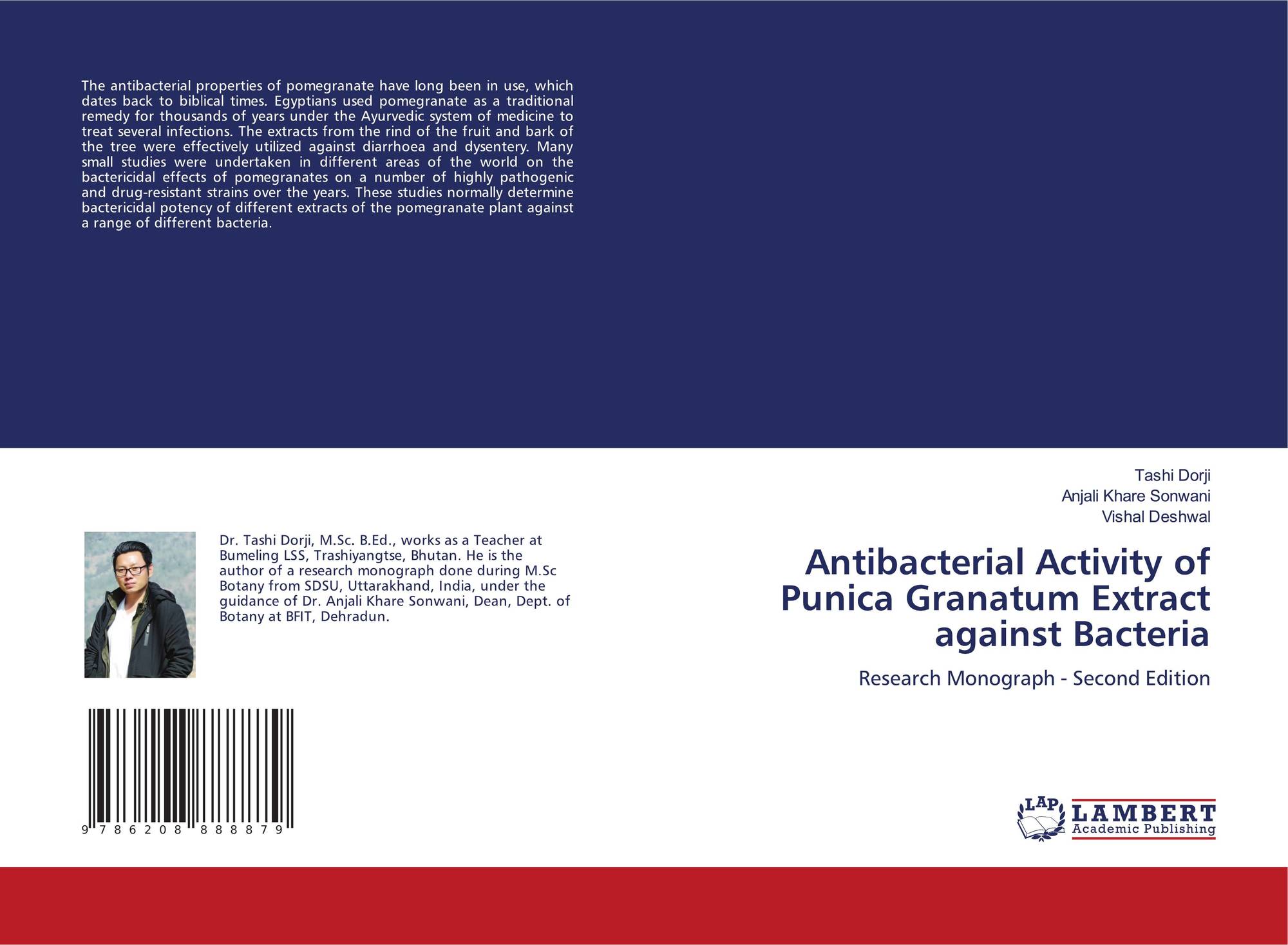 The antibacterial properties of pomegranate have long been in use, which dates back to biblical times. Egyptians used pomegranate as a traditional remedy for thousands of years under the Ayurvedic system of medicine to treat several infections. The extracts from the rind of the fruit and bark of the tree were effectively utilized against diarrhoea and dysentery. Many small studies were undertaken in different areas of the world on the bactericidal effects of pomegranates on a number of highly pathogenic and drug-resistant strains over the years. These studies normally determine bactericidal potency of different extracts of the pomegranate plant against a range of different bacteria.

Dr. Tashi Dorji, M.Sc. B.Ed., works as a Teacher at Bumeling LSS, Trashiyangtse, Bhutan. He is the author of a research monograph done during M.Sc Botany from SDSU, Uttarakhand, India, under the guidance of Dr. Anjali Khare Sonwani, Dean, Dept. of Botany at BFIT, Dehradun.

9 786208 888879

Tashi Dorji
Anjali Khare Sonwani
Vishal Deshwal

Antibacterial Activity of Punica Granatum Extract against Bacteria

Research Monograph - Second Edition

LAP
LAMBERT
Academic Publishing